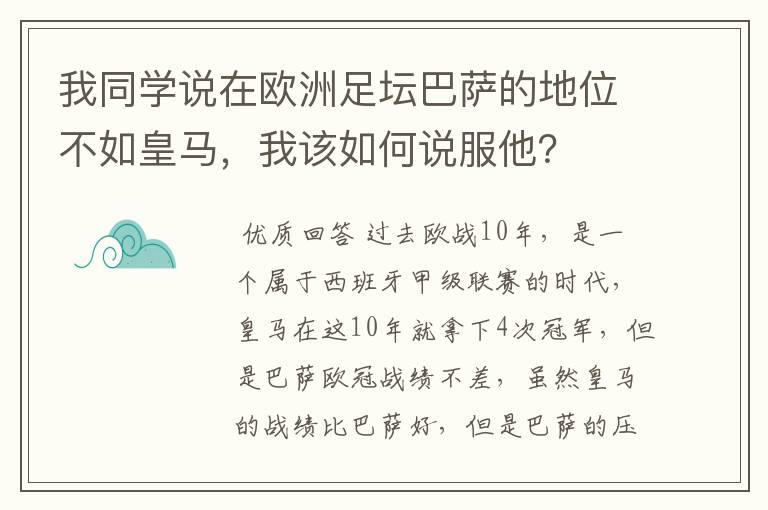 我同学说在欧洲足坛巴萨的地位不如皇马，我该如何说服他？

优质回答 过去欧战10年，是一个属于西班牙甲级联赛的时代，皇马在这10年就拿下4次冠军，但是巴萨欧冠战绩不差，虽然皇马的战绩比巴萨好，但是巴萨的压